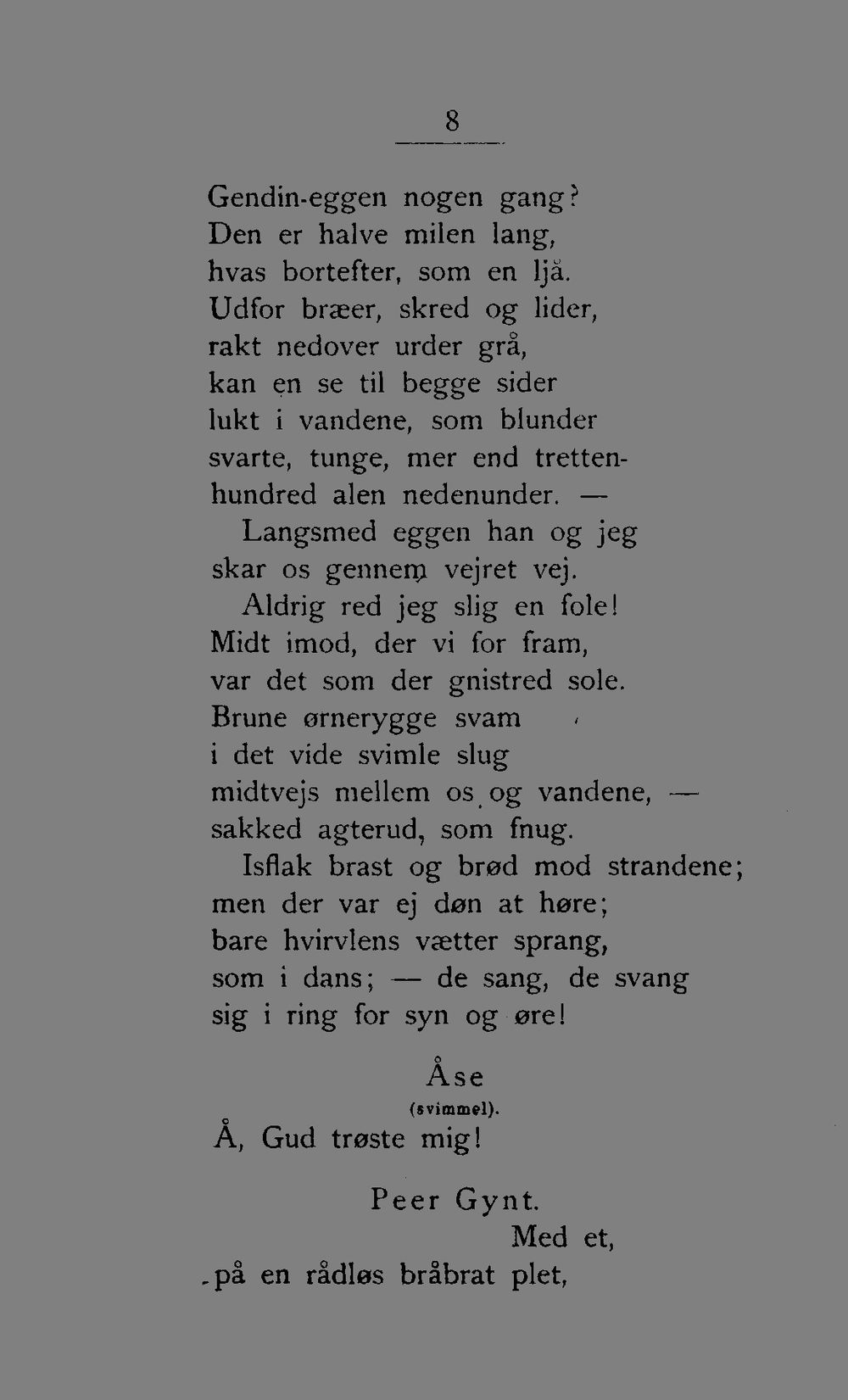 8

Gendin-eggen nogen gang?
Den er halve milen lang,
hvas bortefter, som en ljå.
Udfor bræer, skred og lider,
rakt nedover urder grå,
kan en se til begge sider
lukt i vandene, som blunder
svarte, tunge, mer end trettenhundred alen nedenunder. —
Langsmed eggen han og jeg
skar os gennem vejret vej.
Aldrig red jeg slig en fole!
Midt imod, der vi for fram,
var det som der gnistred sole.
Brune ørnerygge svam
i det vide svimle slug
midtvejs mellem os og vandene, —
sakked agterud, som fnug.
Isflak brast og brød mod strandene;
men der var ej døn at høre;
bare hvirvlens vætter sprang,
som i dans; — de sang, de svang
sig i ring for syn og øre!

Åse
(svimmel).
Å, Gud trøste mig!

Peer Gynt.
Med et,
på en rådløs bråbrat plet,